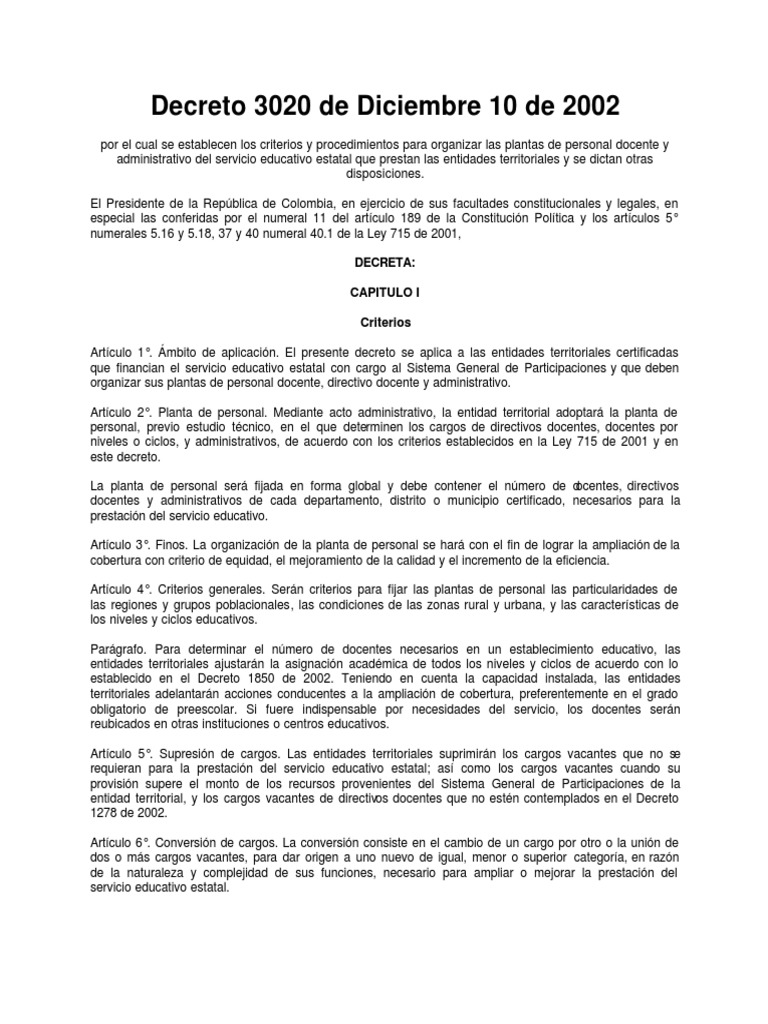 Decreto 3020 de Diciembre 10 de 2002

por el cual se establecen los criterios y procedimientos para organizar las plantas de personal docente y administrativo del servicio educativo estatal que prestan las entidades territoriales y se dictan otras disposiciones.

El Presidente de la República de Colombia, en ejercicio de sus facultades constitucionales y legales, en especial las conferidas por el numeral 11 del artículo 189 de la Constitución Política y los artículos 5° numerales 5.16 y 5.18, 37 y 40 numeral 40.1 de la Ley 715 de 2001,

DECRETA:

CAPITULO I

Criterios

Artículo 1°. Ámbito de aplicación. El presente decreto se aplica a las entidades territoriales certificadas que financian el servicio educativo estatal con cargo al Sistema General de Participaciones y que deben organizar sus plantas de personal docente, directivo docente y administrativo.

Artículo 2°. Planta de personal. Mediante acto administrativo, la entidad territorial adoptará la planta de personal, previo estudio técnico, en el que determinen los cargos de directivos docentes, docentes por niveles o ciclos, y administrativos, de acuerdo con los criterios establecidos en la Ley 715 de 2001 y en este decreto.

La planta de personal será fijada en forma global y debe contener el número de docentes, directivos docentes y administrativos de cada departamento, distrito o municipio certificado, necesarios para la prestación del servicio educativo.

Artículo 3°. Finos. La organización de la planta de personal se hará con el fin de lograr la ampliación de la cobertura con criterio de equidad, el mejoramiento de la calidad y el incremento de la eficiencia.

Artículo 4°. Criterios generales. Serán criterios para fijar las plantas de personal las particularidades de las regiones y grupos poblacionales, las condiciones de las zonas rural y urbana, y las características de los niveles y ciclos educativos.

Parágrafo. Para determinar el número de docentes necesarios en un establecimiento educativo, las entidades territoriales ajustarán la asignación académica de todos los niveles y ciclos de acuerdo con lo establecido en el Decreto 1850 de 2002. Teniendo en cuenta la capacidad instalada, las entidades territoriales adelantarán acciones conducentes a la ampliación de cobertura, preferentemente en el grado obligatorio de preescolar. Si fuere indispensable por necesidades del servicio, los docentes serán reubicados en otras instituciones o centros educativos.

Artículo 5°. Supresión de cargos. Las entidades territoriales suprimirán los cargos vacantes que no se requieran para la prestación del servicio educativo estatal; así como los cargos vacantes cuando su provisión supere el monto de los recursos provenientes del Sistema General de Participaciones de la entidad territorial, y los cargos vacantes de directivos docentes que no estén contemplados en el Decreto 1278 de 2002.

Artículo 6°. Conversión de cargos. La conversión consiste en el cambio de un cargo por otro o la unión de dos o más cargos vacantes, para dar origen a uno nuevo de igual, menor o superior categoría, en razón de la naturaleza y complejidad de sus funciones, necesario para ampliar o mejorar la prestación del servicio educativo estatal.